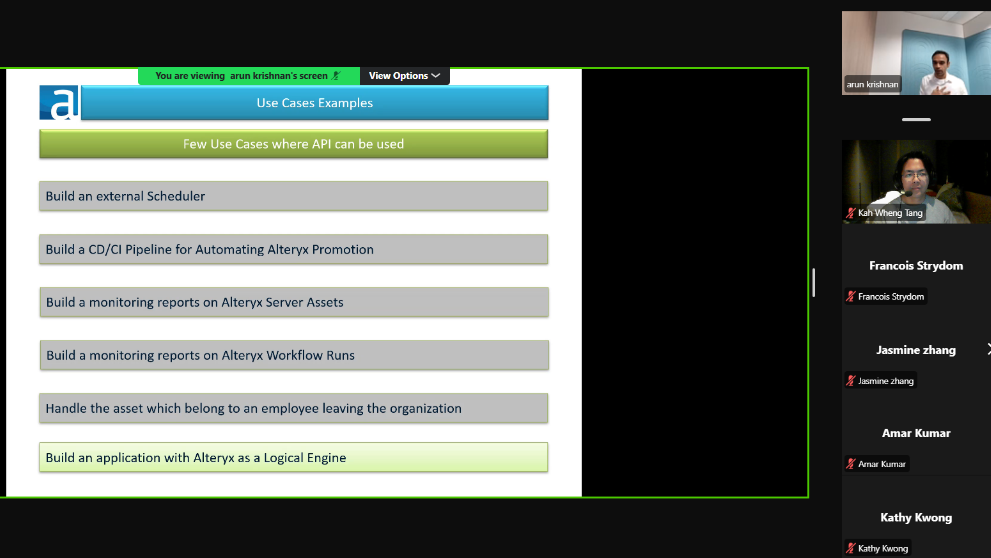 You are viewing arun krishnan's screen

View Options

a

Use Cases Examples

Few Use Cases where API can be used

Build an external Scheduler

Build a CD/CI Pipeline for Automating Alteryx Promotion

Build a monitoring reports on Alteryx Server Assets

Build a monitoring reports on Alteryx Workflow Runs

Handle the asset which belong to an employee leaving the organization

Build an application with Alteryx as a Logical Engine

arun krishnan

Kah Wheng Tang

Francois Strydom

Francois Strydom

Jasmine zhang

Jasmine zhang

Amar Kumar

Amar Kumar

Kathy Kwong

Kathy Kwong